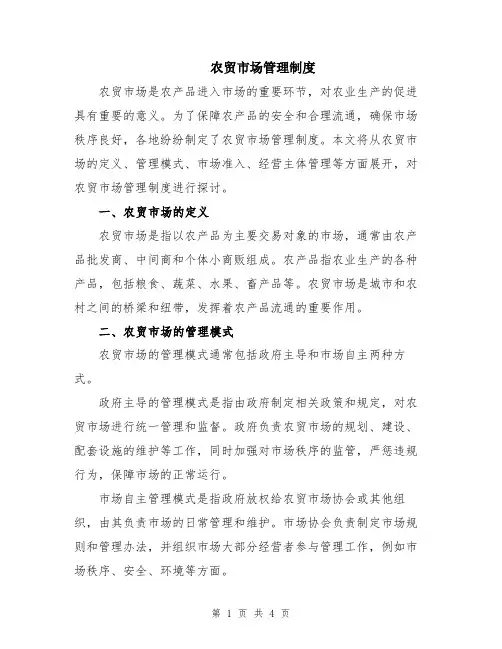 农贸市场管理制度

农贸市场是农产品进入市场的重要环节，对农业生产的促进具有重要的意义。为了保障农产品的安全和合理流通，确保市场秩序良好，各地纷纷制定了农贸市场管理制度。本文将从农贸市场的定义、管理模式、市场准入、经营主体管理等方面展开，对农贸市场管理制度进行探讨。

一、农贸市场的定义

农贸市场是指以农产品为主要交易对象的市场，通常由农产品批发商、中间商和个体小商贩组成。农产品指农业生产的各种产品，包括粮食、蔬菜、水果、畜产品等。农贸市场是城市和农村之间的桥梁和纽带，发挥着农产品流通的重要作用。

二、农贸市场的管理模式

农贸市场的管理模式通常包括政府主导和市场自主两种方式。

政府主导的管理模式是指由政府制定相关政策和规定，对农贸市场进行统一管理和监督。政府负责农贸市场的规划、建设、配套设施的维护等工作，同时加强对市场秩序的监管，严惩违规行为，保障市场的正常运行。

市场自主管理模式是指政府放权给农贸市场协会或其他组织，由其负责市场的日常管理和维护。市场协会负责制定市场规则和管理办法，并组织市场大部分经营者参与管理工作，例如市场秩序、安全、环境等方面。

第 1 页 共 4 页